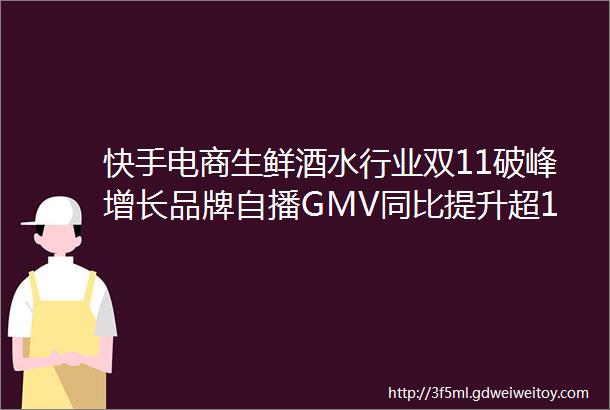 快手电商生鲜酒水行业双11破峰增长品牌自播GMV同比提升超1

http://3f5ml.gdweiweitoy.com